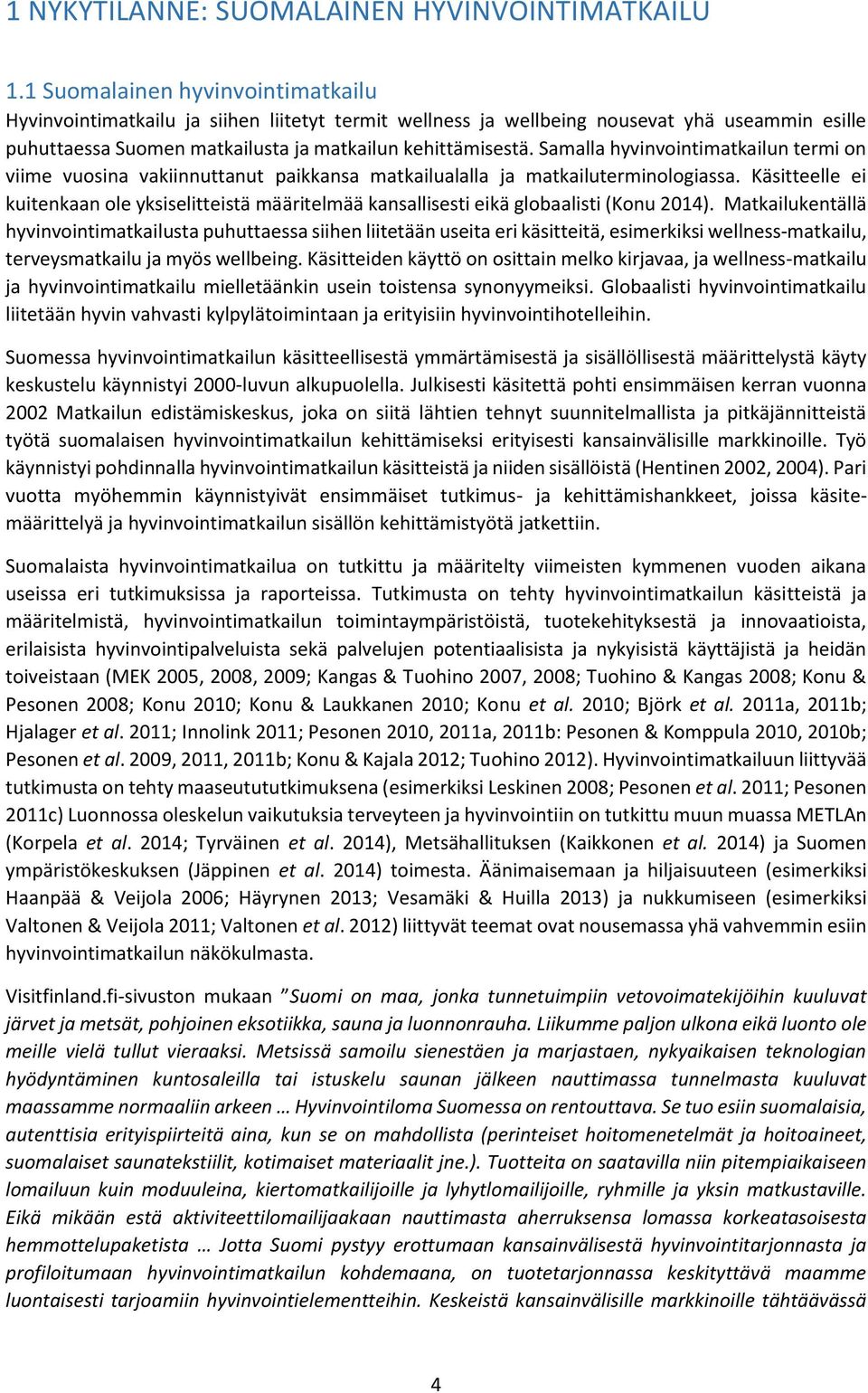 1 NYKYTILANNE: SUOMALAINEN HYVINVOINTIMATKAILU

1.1 Suomalainen hyvinvointimatkailu

Hyvinvointimatkailu ja siihen liitetyt termit wellness ja wellbeing nousevat yhä useammin esille puhuttaessa Suomen matkailusta ja matkailun kehittämisestä. Samalla hyvinvointimatkailun termi on viime vuosina vakiinnuttanut paikkansa matkailualalla ja matkailuterminologiassa. Käsitteelle ei kuitenkaan ole yksiselitteistä määritelmää kansallisesti eikä globaalisti (Konu 2014). Matkailukentällä hyvinvointimatkailusta puhuttaessa siihen liitetään useita eri käsitteitä, esimerkiksi wellness-matkailu, terveysmatkailu ja myös wellbeing. Käsitteiden käyttö on osittain melko kirjavaa, ja wellness-matkailu ja hyvinvointimatkailu mielletäänkin usein toistensa synonyymeiksi. Globaalisti hyvinvointimatkailu liitetään hyvin vahvasti kylpylätoimintaan ja erityisiin hyvinvointihotelleihin.

Suomessa hyvinvointimatkailun käsitteellisestä ymmärtämisestä ja sisällöllisestä määrittelystä käyty keskustelu käynnistyi 2000-luvun alkupuolella. Julkisesti käsitettä pohti ensimmäisen kerran vuonna 2002 Matkailun edistämiskeskus, joka on siitä lähtien tehnyt suunnitelmallista ja pitkäjännitteistä työtä suomalaisen hyvinvointimatkailun kehittämiseksi erityisesti kansainvälisille markkinoille. Työ käynnistyi pohdinnalla hyvinvointimatkailun käsitteistä ja niiden sisällöistä (Hentinen 2002, 2004). Pari vuotta myöhemmin käynnistyivät ensimmäiset tutkimus- ja kehittämishankkeet, joissa käsitemäärittelyä ja hyvinvointimatkailun sisällön kehittämistyötä jatkettiin.

Suomalaista hyvinvointimatkailua on tutkittu ja määritelty viimeisten kymmenen vuoden aikana useissa eri tutkimuksissa ja raporteissa. Tutkimusta on tehty hyvinvointimatkailun käsitteistä ja määritelmistä, hyvinvointimatkailun toimintaympäristöistä, tuotekehityksestä ja innovaatioista, erilaisista hyvinvointipalveluista sekä palvelujen potentiaalisista ja nykyisistä käyttäjistä ja heidän toiveistaan (MEK 2005, 2008, 2009; Kangas & Tuohino 2007, 2008; Tuohino & Kangas 2008; Konu & Pesonen 2008; Konu 2010; Konu & Laukkanen 2010; Konu et al. 2010; Björk et al. 2011a, 2011b; Hjalager et al. 2011; Innolink 2011; Pesonen 2010, 2011a, 2011b: Pesonen & Komppula 2010, 2010b; Pesonen et al. 2009, 2011, 2011b; Konu & Kajala 2012; Tuohino 2012). Hyvinvointimatkailuun liittyvää tutkimusta on tehty maaseutututkimuksena (esimerkiksi Leskinen 2008; Pesonen et al. 2011; Pesonen 2011c) Luonnossa oleskelun vaikutuksia terveyteen ja hyvinvointiin on tutkittu muun muassa METLAn (Korpela et al. 2014; Tyrväinen et al. 2014), Metsähallituksen (Kaikkonen et al. 2014) ja Suomen ympäristökeskuksen (Jäppinen et al. 2014) toimesta. Äänimaisemaan ja hiljaisuuteen (esimerkiksi Haanpää & Veijola 2006; Häyrynen 2013; Vesamäki & Huilla 2013) ja nukkumiseen (esimerkiksi Valtonen & Veijola 2011; Valtonen et al. 2012) liittyvät teemat ovat nousemassa yhä vahvemmin esiin hyvinvointimatkailun näkökulmasta.

Visitfinland.fi-sivuston mukaan ”Suomi on maa, jonka tunnetuimpiin vetovoimatekijöihin kuuluvat järvet ja metsät, pohjoinen eksotiikka, sauna ja luonnonrauha. Liikumme paljon ulkona eikä luonto ole meille vielä tullut vieraaksi. Metsissä samoilu sienestäen ja marjastaen, nykyaikaisen teknologian hyödyntäminen kuntosaleilla tai istuskelu saunan jälkeen nauttimassa tunnelmasta kuuluvat maassamme normaaliin arkeen … Hyvinvointiloma Suomessa on rentouttava. Se tuo esiin suomalaisia, autenttisia erityispiirteitä aina, kun se on mahdollista (perinteiset hoitomenetelmät ja hoitoaineet, suomalaiset saunatekstiilit, kotimaiset materiaalit jne.). Tuotteita on saatavilla niin pitempiaikaiseen lomailuun kuin moduuleina, kiertomatkailijoille ja lyhytlomailijoille, ryhmille ja yksin matkustaville. Eikä mikään estä aktiviteettilomailijaakaan nauttimasta aherruksensa lomassa korkeatasoisesta hemmottelupaketista … Jotta Suomi pystyy erottumaan kansainvälisestä hyvinvointitarjonnasta ja profiloitumaan hyvinvointimatkailun kohdemaana, on tuotetarjonnassa keskityttävä maamme luontaisesti tarjoamiin hyvinvointielementteihin. Keskeistä kansainvälisille markkinoille tähtäävässä

4